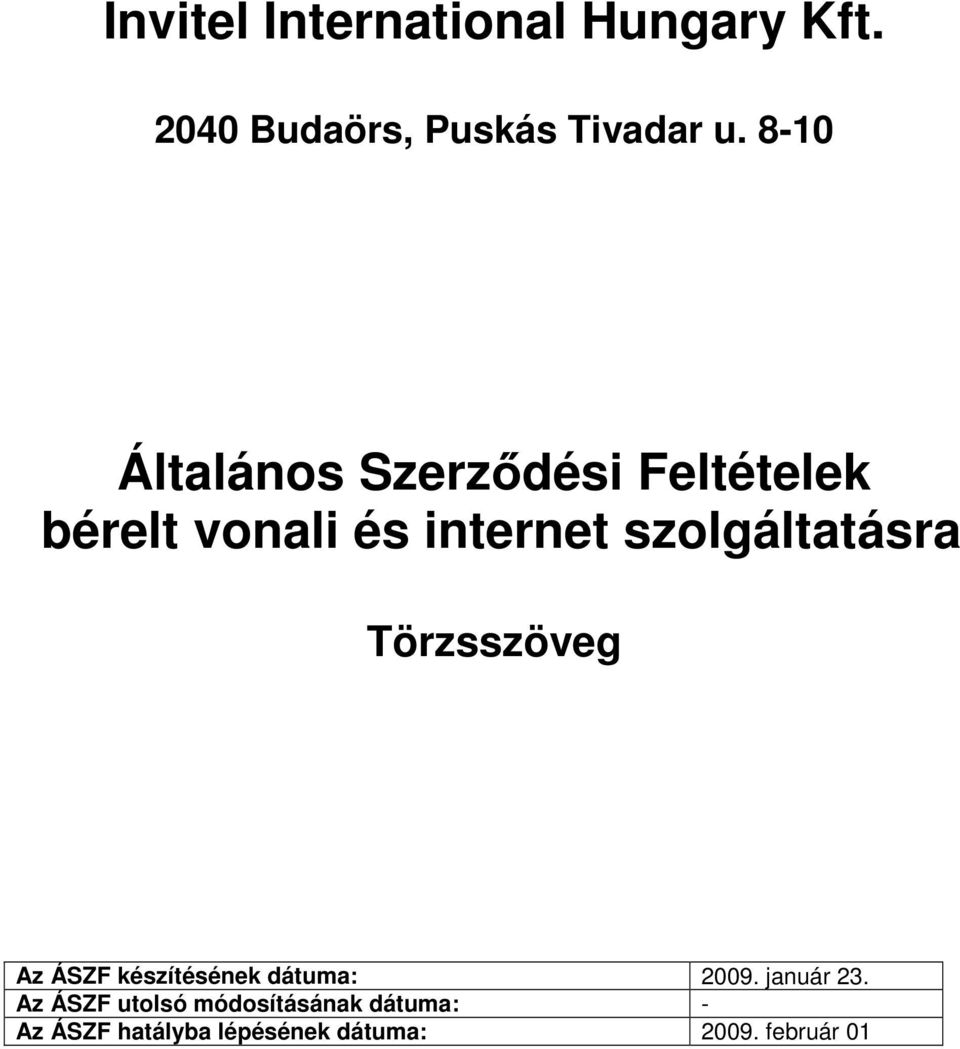 Invitel International Hungary Kft.

2040 Budaörs, Puskás Tivadar u. 8-10

Általános Szerződési Feltételek bérelt vonali és internet szolgáltatásra

Törzsszöveg

| Az ÁSZF készítésének dátuma: | 2009. január 23. |
|---|---|
| Az ÁSZF utolsó módosításának dátuma: | - |
| Az ÁSZF hatályba lépésének dátuma: | 2009. február 01 |